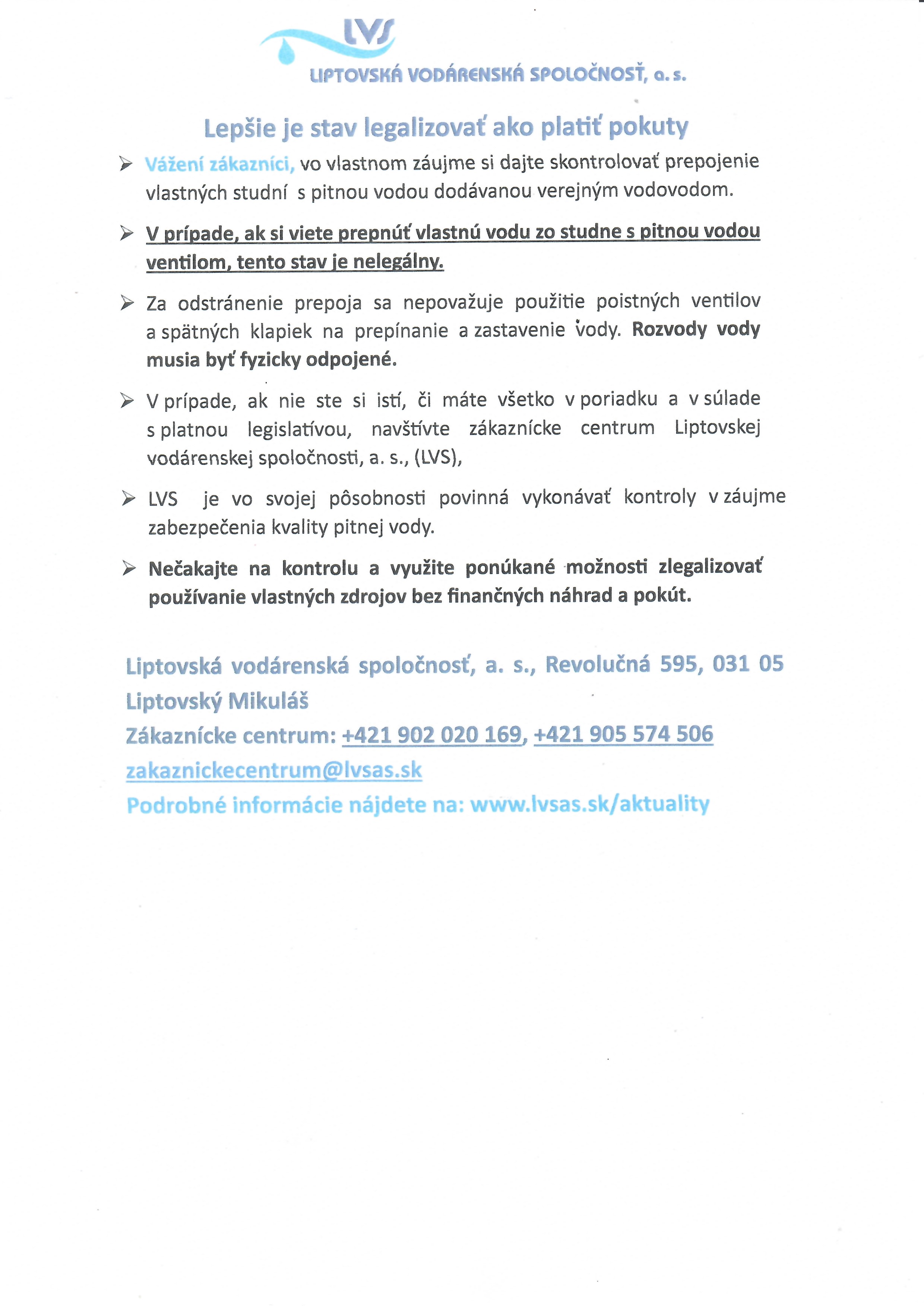 LVS
LIPTOVSKÁ VODÁRENSKÁ SPOLOČNOSŤ, a. s.

Lepšie je stav legalizovať ako platiť pokuty

➢ Vážení zákazníci, vo vlastnom záujme si dajte skontrolovať prepojenie vlastných studní s pitnou vodou dodávanou verejným vodovodom.

➢ V prípade, ak si viete prepnúť vlastnú vodu zo studne s pitnou vodou ventilom, tento stav je nelegálny.

➢ Za odstránenie prepoja sa nepovažuje použitie poistných ventilov a spätných klapiek na prepínanie a zastavenie vody. Rozvody vody musia byť fyzicky odpojené.

➢ V prípade, ak nie ste si istí, či máte všetko v poriadku a v súlade s platnou legislatívou, navštívte zákaznícke centrum Liptovskej vodárenskej spoločnosti, a. s., (LVS),

➢ LVS je vo svojej pôsobnosti povinná vykonávať kontroly v záujme zabezpečenia kvality pitnej vody.

➢ Nečakajte na kontrolu a využite ponúkané možnosti zlegalizovať používanie vlastných zdrojov bez finančných náhrad a pokút.

Liptovská vodárenská spoločnosť, a. s., Revolučná 595, 031 05 Liptovský Mikuláš
Zákaznícke centrum: +421 902 020 169, +421 905 574 506
zakaznickecentrum@lvsas.sk
Podrobné informácie nájdete na: www.lvsas.sk/aktuality